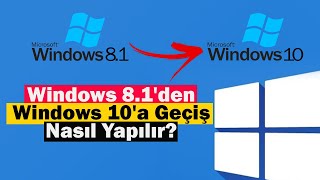 Microsoft
Windows 8.1

Microsoft
Windows 10

Windows 8.1'den
Windows 10'a Geçiş
Nasıl Yapılır?